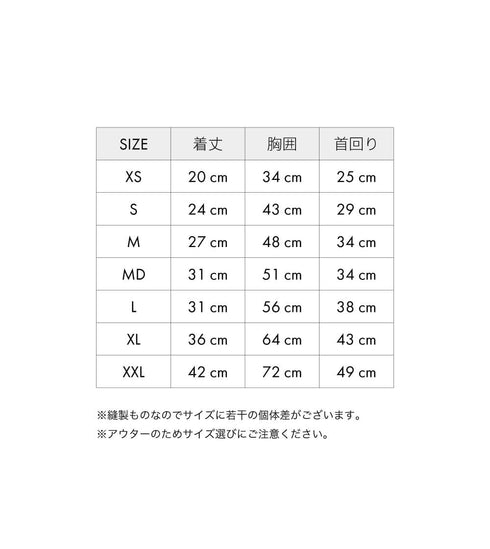 | SIZE | 着丈 | 胸囲 | 首回り |
|---|---|---|---|
| XS | 20 cm | 34 cm | 25 cm |
| S | 24 cm | 43 cm | 29 cm |
| M | 27 cm | 48 cm | 34 cm |
| MD | 31 cm | 51 cm | 34 cm |
| L | 31 cm | 56 cm | 38 cm |
| XL | 36 cm | 64 cm | 43 cm |
| XXL | 42 cm | 72 cm | 49 cm |

※縫製ものなのでサイズに若干の個体差がございます。

※アウターのためサイズ選びにご注意ください。